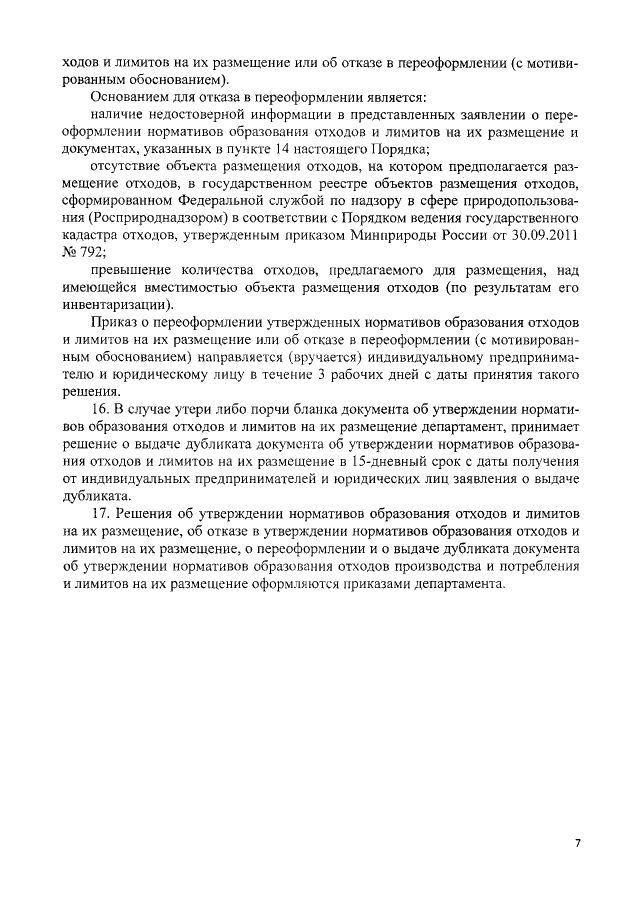 ходов и лимитов на их размещение или об отказе в переоформлении (с мотивированным обоснованием).

Основанием для отказа в переоформлении является:

наличие недостоверной информации в представленных заявлении о переоформлении нормативов образования отходов и лимитов на их размещение и документах, указанных в пункте 14 настоящего Порядка;

отсутствие объекта размещения отходов, на котором предполагается размещение отходов, в государственном реестре объектов размещения отходов, сформированном Федеральной службой по надзору в сфере природопользования (Росприроднадзором) в соответствии с Порядком ведения государственного кадастра отходов, утвержденным приказом Минприроды России от 30.09.2011 № 792;

превышение количества отходов, предлагаемого для размещения, над имеющейся вместимостью объекта размещения отходов (по результатам его инвентаризации).

Приказ о переоформлении утвержденных нормативов образования отходов и лимитов на их размещение или об отказе в переоформлении (с мотивированным обоснованием) направляется (вручается) индивидуальному предпринимателю и юридическому лицу в течение 3 рабочих дней с даты принятия такого решения.

16. В случае утери либо порчи бланка документа об утверждении нормативов образования отходов и лимитов на их размещение департамент, принимает решение о выдаче дубликата документа об утверждении нормативов образования отходов и лимитов на их размещение в 15-дневный срок с даты получения от индивидуальных предпринимателей и юридических лиц заявления о выдаче дубликата.

17. Решения об утверждении нормативов образования отходов и лимитов на их размещение, об отказе в утверждении нормативов образования отходов и лимитов на их размещение, о переоформлении и о выдаче дубликата документа об утверждении нормативов образования отходов производства и потребления и лимитов на их размещение оформляются приказами департамента.

7